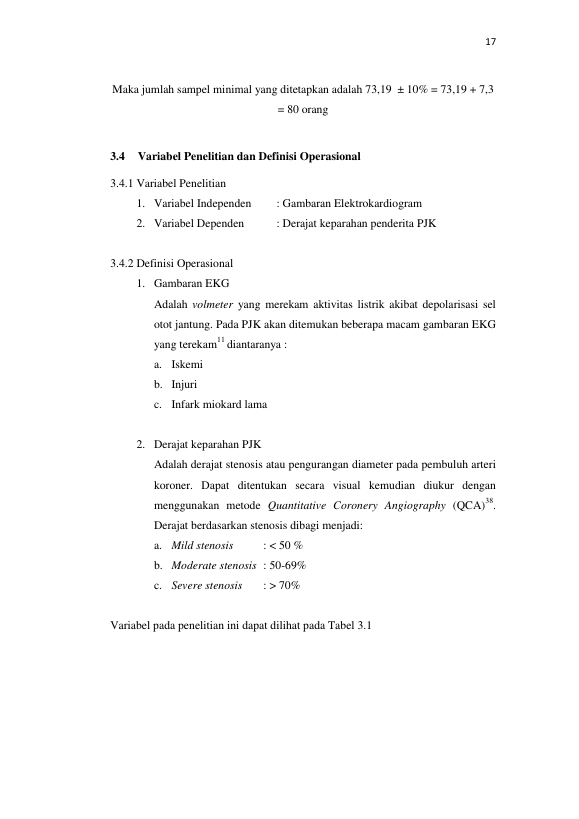 17

Maka jumlah sampel minimal yang ditetapkan adalah 73,19 ± 10% = 73,19 + 7,3 = 80 orang

3.4 Variabel Penelitian dan Definisi Operasional

3.4.1 Variabel Penelitian

1. Variabel Independen : Gambaran Elektrokardiogram
2. Variabel Dependen : Derajat keparahan penderita PJK

3.4.2 Definisi Operasional

1. Gambaran EKG

Adalah volmeter yang merekam aktivitas listrik akibat depolarisasi sel otot jantung. Pada PJK akan ditemukan beberapa macam gambaran EKG yang terekam$^{11}$ diantaranya :

a. Iskemi
b. Injuri
c. Infark miokard lama

2. Derajat keparahan PJK

Adalah derajat stenosis atau pengurangan diameter pada pembuluh arteri koroner. Dapat ditentukan secara visual kemudian diukur dengan menggunakan metode Quantitative Coronery Angiography (QCA)$^{38}$. Derajat berdasarkan stenosis dibagi menjadi:

a. Mild stenosis : < 50 %
b. Moderate stenosis : 50-69%
c. Severe stenosis : > 70%

Variabel pada penelitian ini dapat dilihat pada Tabel 3.1